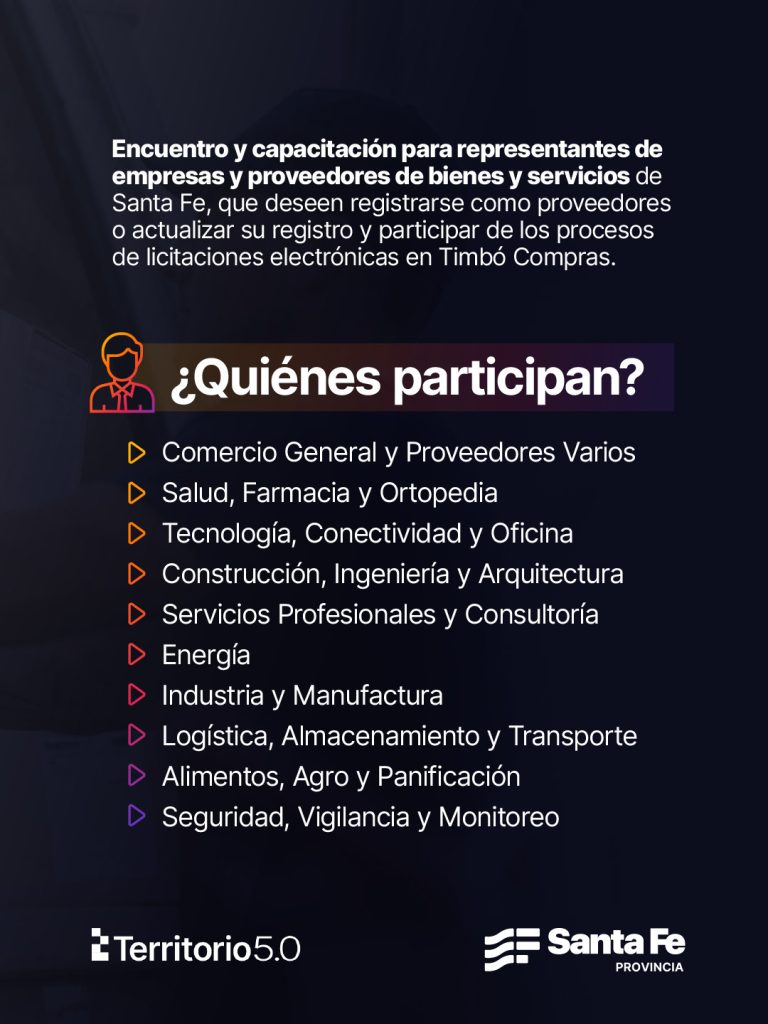 Encuentro y capacitación para representantes de empresas y proveedores de bienes y servicios de Santa Fe, que deseen registrarse como proveedores o actualizar su registro y participar de los procesos de licitaciones electrónicas en Timbó Compras.

¿Quiénes participan?

▷ Comercio General y Proveedores Varios
▷ Salud, Farmacia y Ortopedia
▷ Tecnología, Conectividad y Oficina
▷ Construcción, Ingeniería y Arquitectura
▷ Servicios Profesionales y Consultoría
▷ Energía
▷ Industria y Manufactura
▷ Logística, Almacenamiento y Transporte
▷ Alimentos, Agro y Panificación
▷ Seguridad, Vigilancia y Monitoreo

Territorio5.0

Santa Fe
PROVINCIA